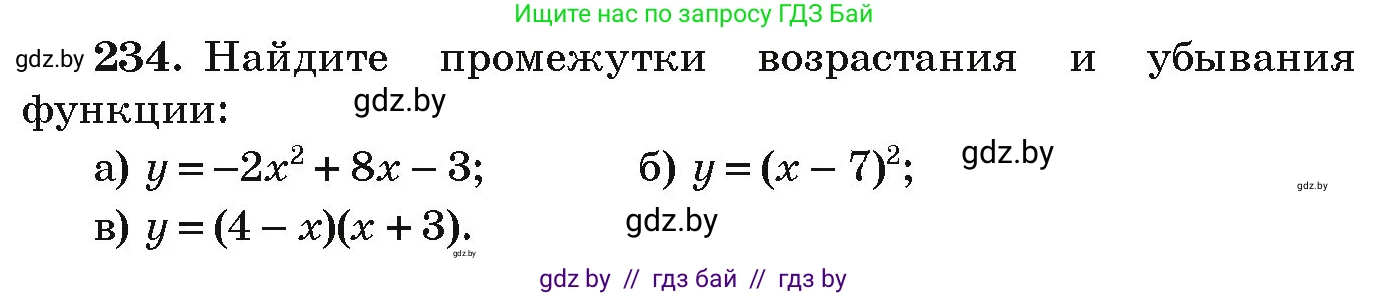 Ищите нас по запросу ГДЗ Бай

gdz.by **234.** Найдите промежутки возрастания и убывания функции:

gdz.by

а) $y = -2x^2 + 8x - 3$;  б) $y = (x - 7)^2$;

gdz.by

gdz.by

в) $y = (4 - x)(x + 3)$.

gdz.by

gdz.by

gdz by // гдз бай // гдз by